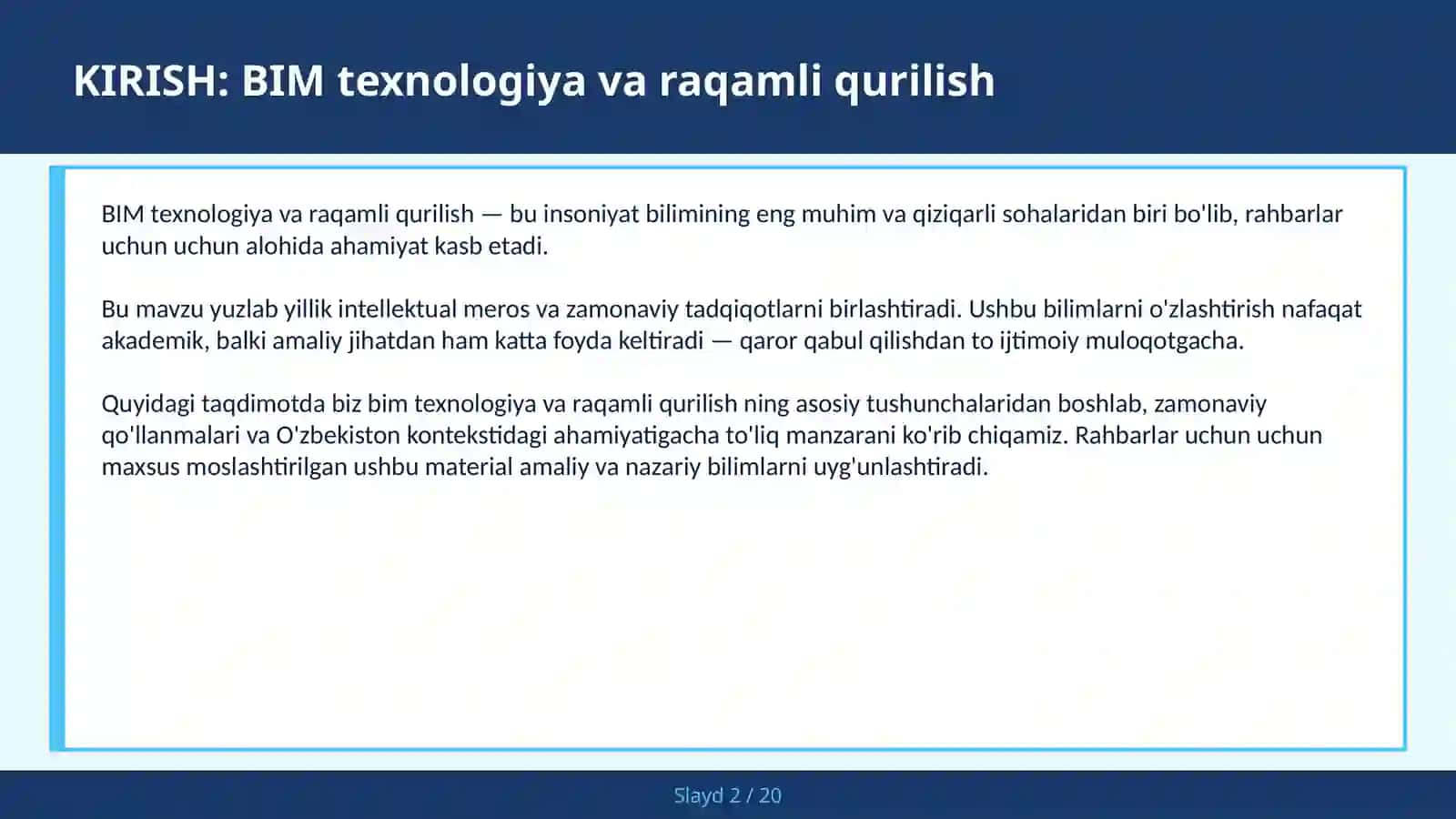 KIRISH: BIM texnologiya va raqamli qurilish

BIM texnologiya va raqamli qurilish — bu insoniyat bilimining eng muhim va qiziqarli sohalaridan biri bo'lib, rahbarlar uchun uchun alohida ahamiyat kasb etadi.

Bu mavzu yuzlab yillik intellektual meros va zamonaviy tadqiqotlarni birlashtiradi. Ushbu bilimlarni o'zlashtirish nafaqat akademik, balki amaliy jihatdan ham katta foyda keltiradi — qaror qabul qilishdan to ijtimoiy muloqotgacha.

Quyidagi taqdimotda biz bim texnologiya va raqamli qurilish ning asosiy tushunchalaridan boshlab, zamonaviy qo'llanmalari va O'zbekiston kontekstidagi ahamiyatigacha to'liq manzarani ko'rib chiqamiz. Rahbarlar uchun uchun maxsus moslashtirilgan ushbu material amaliy va nazariy bilimlarni uyg'unlashtiradi.

Slayd 2 / 20